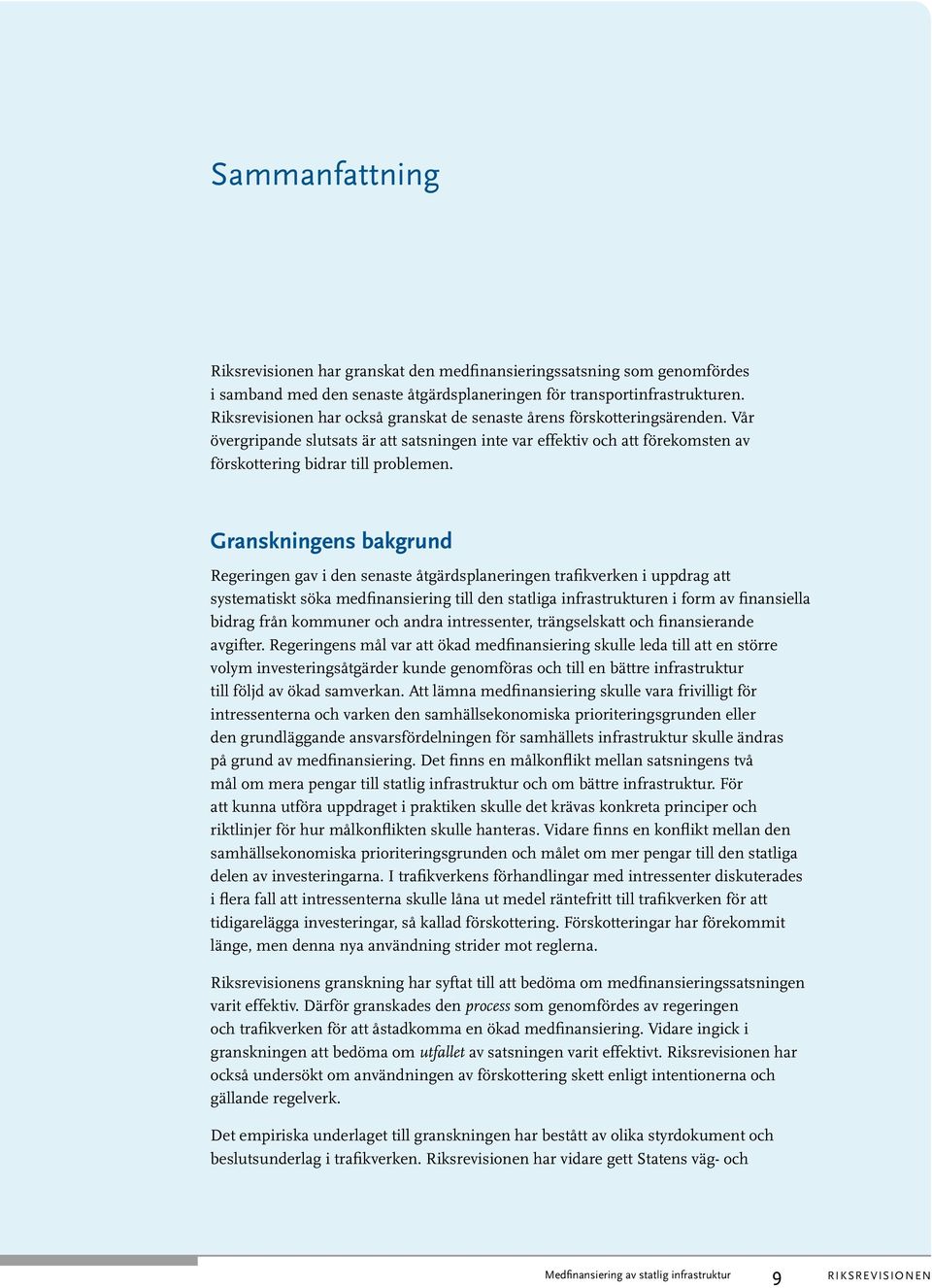 Sammanfattning

Riksrevisionen har granskat den medfinansieringssatsning som genomfördes i samband med den senaste åtgärdsplaneringen för transportinfrastrukturen. Riksrevisionen har också granskat de senaste årens förskotteringsärenden. Vår övergripande slutsats är att satsningen inte var effektiv och att förekomsten av förskottering bidrar till problemen.

Granskningens bakgrund

Regeringen gav i den senaste åtgärdsplaneringen trafikverken i uppdrag att systematiskt söka medfinansiering till den statliga infrastrukturen i form av finansiella bidrag från kommuner och andra intressenter, trängselskatt och finansierande avgifter. Regeringens mål var att ökad medfinansiering skulle leda till att en större volym investeringsåtgärder kunde genomföras och till en bättre infrastruktur till följd av ökad samverkan. Att lämna medfinansiering skulle vara frivilligt för intressenterna och varken den samhällsekonomiska prioriteringsgrunden eller den grundläggande ansvarsfördelningen för samhällets infrastruktur skulle ändras på grund av medfinansiering. Det finns en målkonflikt mellan satsningens två mål om mera pengar till statlig infrastruktur och om bättre infrastruktur. För att kunna utföra uppdraget i praktiken skulle det krävas konkreta principer och riktlinjer för hur målkonflikten skulle hanteras. Vidare finns en konflikt mellan den samhällsekonomiska prioriteringsgrunden och målet om mer pengar till den statliga delen av investeringarna. I trafikverkens förhandlingar med intressenter diskuterades i flera fall att intressenterna skulle låna ut medel räntefritt till trafikverken för att tidigarelägga investeringar, så kallad förskottering. Förskotteringar har förekommit länge, men denna nya användning strider mot reglerna.

Riksrevisionens granskning har syftat till att bedöma om medfinansieringssatsningen varit effektiv. Därför granskades den process som genomfördes av regeringen och trafikverken för att åstadkomma en ökad medfinansiering. Vidare ingick i granskningen att bedöma om utfallet av satsningen varit effektivt. Riksrevisionen har också undersökt om användningen av förskottering skett enligt intentionerna och gällande regelverk.

Det empiriska underlaget till granskningen har bestått av olika styrdokument och beslutsunderlag i trafikverken. Riksrevisionen har vidare gett Statens väg- och

Medfinansiering av statlig infrastruktur 9 RIKSREVISIONEN